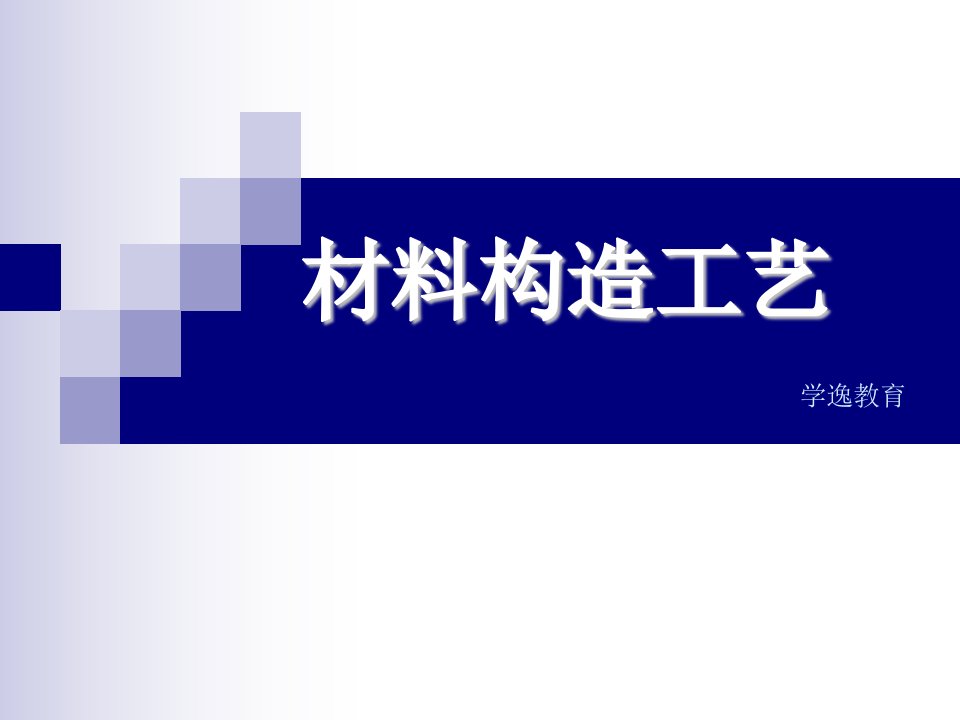 材料构造工艺

学逸教育